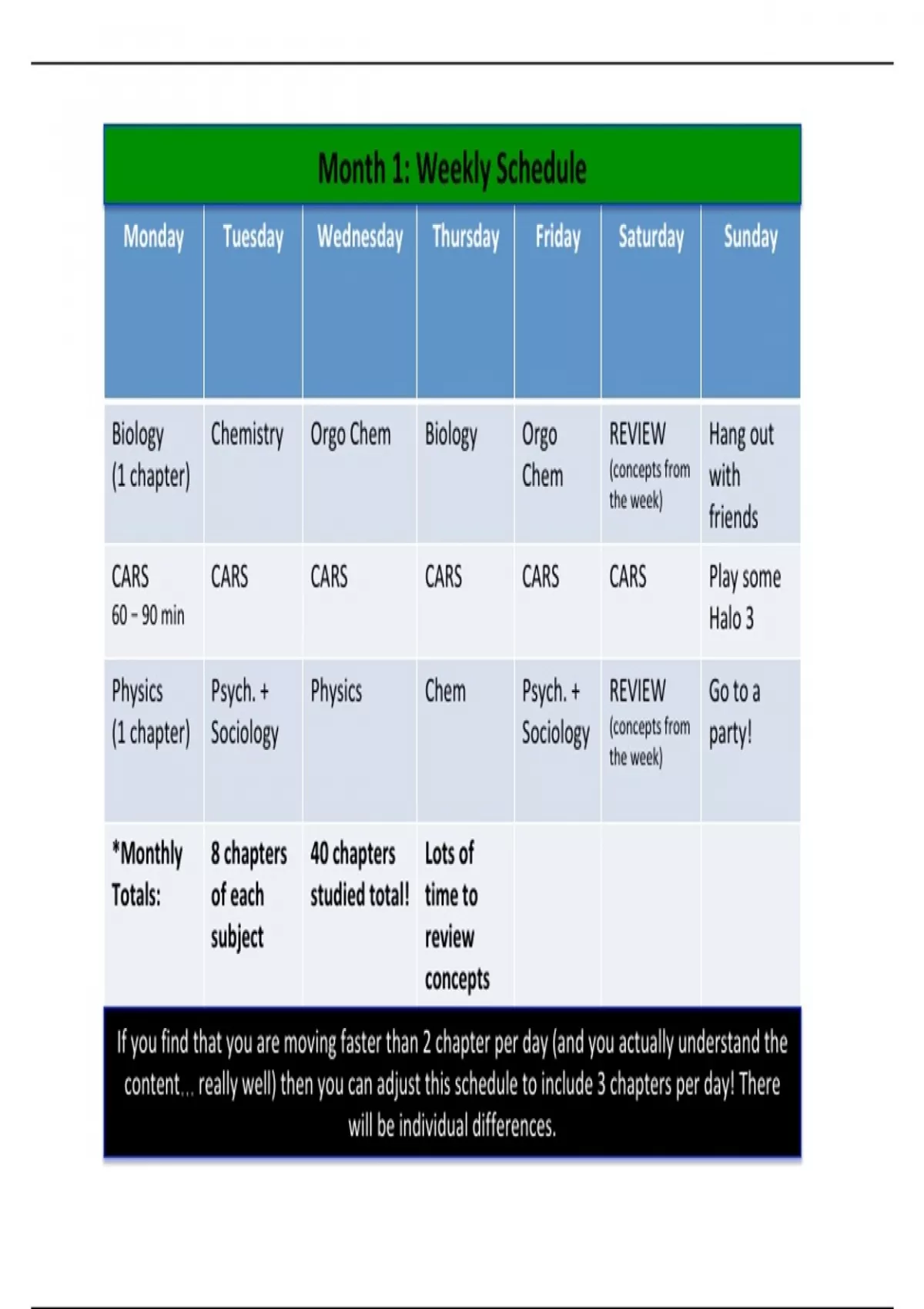 Month 1: Weekly Schedule

| Monday | Tuesday | Wednesday | Thursday | Friday | Saturday | Sunday |
|---|---|---|---|---|---|---|
| Biology (1 chapter) | Chemistry | Orgo Chem | Biology | Orgo Chem | REVIEW (concepts from the week) | Hang out with friends |
| CARS 60 – 90 min | CARS | CARS | CARS | CARS | CARS | Play some Halo 3 |
| Physics (1 chapter) | Psych. + Sociology | Physics | Chem | Psych. + Sociology | REVIEW (concepts from the week) | Go to a party! |
| *Monthly Totals: | 8 chapters of each subject | 40 chapters studied total! | Lots of time to review concepts | | | |

If you find that you are moving faster than 2 chapter per day (and you actually understand the content… really well) then you can adjust this schedule to include 3 chapters per day! There will be individual differences.